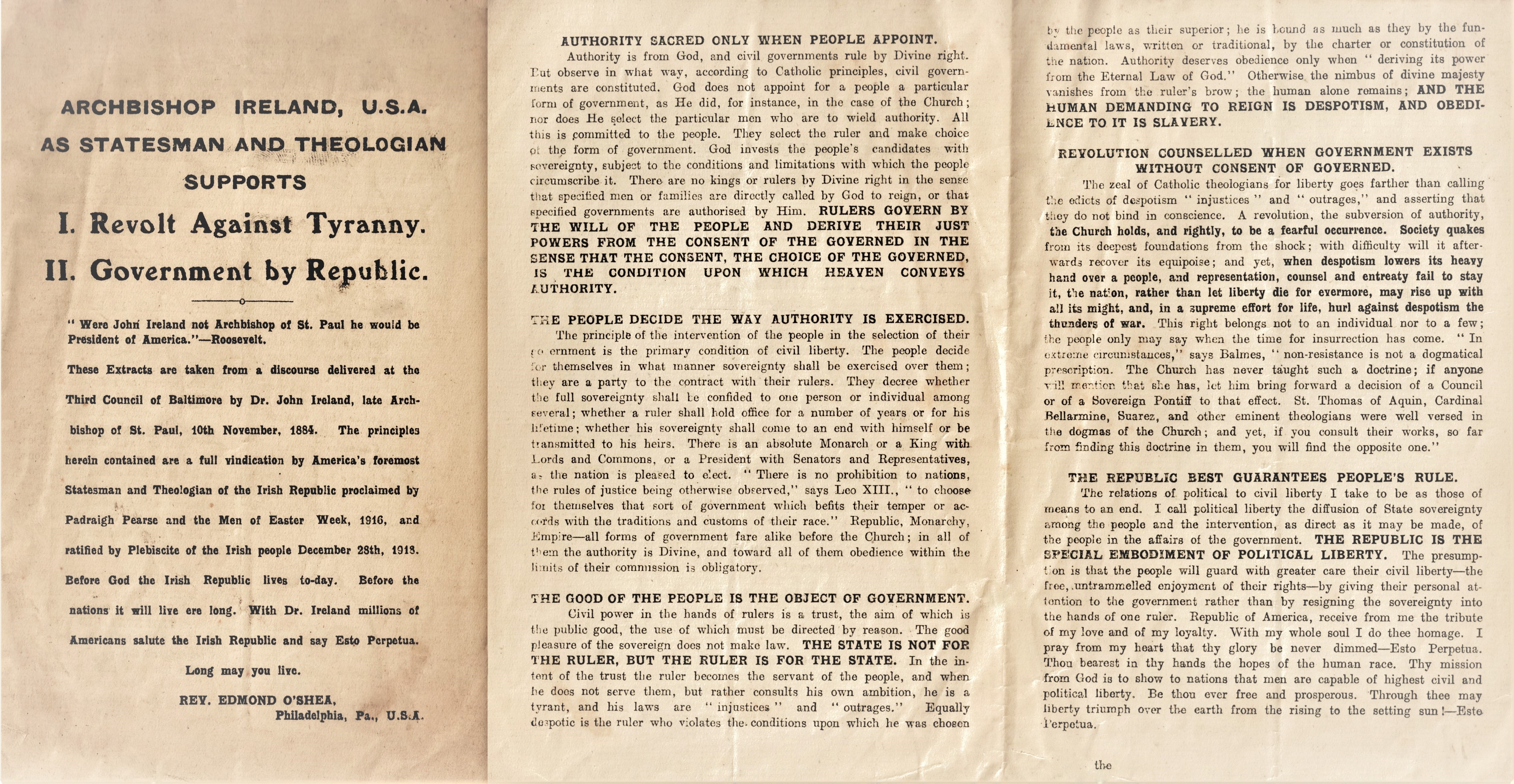 ARCHBISHOP IRELAND, U.S.A.
AS STATESMAN AND THEOLOGIAN
SUPPORTS
I. Revolt Against Tyranny.
II. Government by Republic.

" Were John Ireland not Archbishop of St. Paul he would be President of America."—Roosevelt.

These Extracts are taken from a discourse delivered at the Third Council of Baltimore by Dr. John Ireland, late Archbishop of St. Paul, 10th November, 1884. The principles herein contained are a full vindication by America's foremost Statesman and Theologian of the Irish Republic proclaimed by Padraigh Pearse and the Men of Easter Week, 1916, and ratified by Plebiscite of the Irish people December 28th, 1918. Before God the Irish Republic lives to-day. Before the nations it will live ere long. With Dr. Ireland millions of Americans salute the Irish Republic and say Esto Perpetua.

Long may you live.

REV. EDMOND O'SHEA,
Philadelphia, Pa., U.S.A.

AUTHORITY SACRED ONLY WHEN PEOPLE APPOINT.

Authority is from God, and civil governments rule by Divine right. But observe in what way, according to Catholic principles, civil governments are constituted. God does not appoint for a people a particular form of government, as He did, for instance, in the case of the Church; nor does He select the particular men who are to wield authority. All this is committed to the people. They select the ruler and make choice of the form of government. God invests the people's candidates with sovereignty, subject to the conditions and limitations with which the people circumscribe it. There are no kings or rulers by Divine right in the sense that specified men or families are directly called by God to reign, or that specified governments are authorised by Him. RULERS GOVERN BY THE WILL OF THE PEOPLE AND DERIVE THEIR JUST POWERS FROM THE CONSENT OF THE GOVERNED IN THE SENSE THAT THE CONSENT, THE CHOICE OF THE GOVERNED, IS THE CONDITION UPON WHICH HEAVEN CONVEYS AUTHORITY.

THE PEOPLE DECIDE THE WAY AUTHORITY IS EXERCISED.

The principle of the intervention of the people in the selection of their government is the primary condition of civil liberty. The people decide for themselves in what manner sovereignty shall be exercised over them; they are a party to the contract with their rulers. They decree whether the full sovereignty shall be confided to one person or individual among several; whether a ruler shall hold office for a number of years or for his lifetime; whether his sovereignty shall come to an end with himself or be transmitted to his heirs. There is an absolute Monarch or a King with Lords and Commons, or a President with Senators and Representatives, as the nation is pleased to elect. " There is no prohibition to nations, the rules of justice being otherwise observed," says Leo XIII., " to choose for themselves that sort of government which befits their temper or accords with the traditions and customs of their race." Republic, Monarchy, Empire—all forms of government fare alike before the Church; in all of them the authority is Divine, and toward all of them obedience within the limits of their commission is obligatory.

THE GOOD OF THE PEOPLE IS THE OBJECT OF GOVERNMENT.

Civil power in the hands of rulers is a trust, the aim of which is the public good, the use of which must be directed by reason. The good pleasure of the sovereign does not make law. THE STATE IS NOT FOR THE RULER, BUT THE RULER IS FOR THE STATE. In the intent of the trust the ruler becomes the servant of the people, and when he does not serve them, but rather consults his own ambition, he is a tyrant, and his laws are " injustices " and " outrages." Equally despotic is the ruler who violates the conditions upon which he was chosen by the people as their superior; he is bound as much as they by the fundamental laws, written or traditional, by the charter or constitution of the nation. Authority deserves obedience only when " deriving its power from the Eternal Law of God." Otherwise the nimbus of divine majesty vanishes from the ruler's brow; the human alone remains; AND THE HUMAN DEMANDING TO REIGN IS DESPOTISM, AND OBEDIENCE TO IT IS SLAVERY.

REVOLUTION COUNSELLED WHEN GOVERNMENT EXISTS WITHOUT CONSENT OF GOVERNED.

The zeal of Catholic theologians for liberty goes farther than calling the edicts of despotism " injustices " and " outrages," and asserting that they do not bind in conscience. A revolution, the subversion of authority, the Church holds, and rightly, to be a fearful occurrence. Society quakes from its deepest foundations from the shock; with difficulty will it afterwards recover its equipoise; and yet, when despotism lowers its heavy hand over a people, and representation, counsel and entreaty fail to stay it, the nation, rather than let liberty die for evermore, may rise up with all its might, and, in a supreme effort for life, hurl against despotism the thunders of war. This right belongs not to an individual nor to a few; the people only may say when the time for insurrection has come. " In extreme circumstances," says Balmes, " non-resistance is not a dogmatical prescription. The Church has never taught such a doctrine; if anyone will mention that she has, let him bring forward a decision of a Council or of a Sovereign Pontiff to that effect. St. Thomas of Aquin, Cardinal Bellarmine, Suarez, and other eminent theologians were well versed in the dogmas of the Church; and yet, if you consult their works, so far from finding this doctrine in them, you will find the opposite one."

THE REPUBLIC BEST GUARANTEES PEOPLE'S RULE.

The relations of political to civil liberty I take to be as those of means to an end. I call political liberty the diffusion of State sovereignty among the people and the intervention, as direct as it may be made, of the people in the affairs of the government. THE REPUBLIC IS THE SPECIAL EMBODIMENT OF POLITICAL LIBERTY. The presumption is that the people will guard with greater care their civil liberty—the free, untrammelled enjoyment of their rights—by giving their personal attention to the government rather than by resigning the sovereignty into the hands of one ruler. Republic of America, receive from me the tribute of my love and of my loyalty. With my whole soul I do thee homage. I pray from my heart that thy glory be never dimmed—Esto Perpetua. Thou bearest in thy hands the hopes of the human race. Thy mission from God is to show to nations that men are capable of highest civil and political liberty. Be thou ever free and prosperous. Through thee may liberty triumph over the earth from the rising to the setting sun!—Esto Perpetua.

the